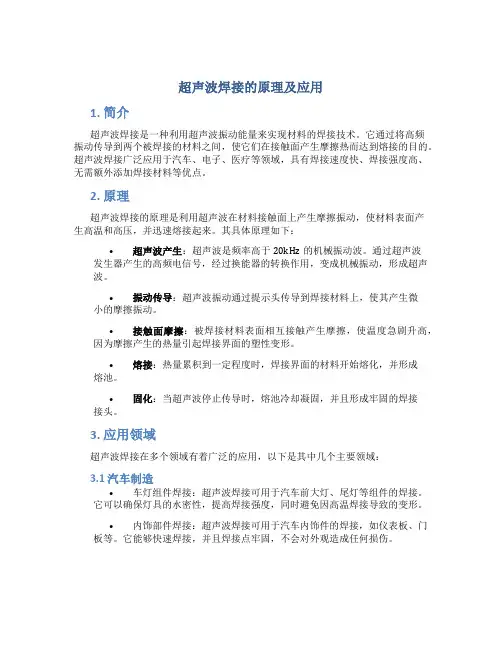 超声波焊接的原理及应用

1. 简介

超声波焊接是一种利用超声波振动能量来实现材料的焊接技术。它通过将高频振动传导到两个被焊接的材料之间，使它们在接触面产生摩擦热而达到熔接的目的。超声波焊接广泛应用于汽车、电子、医疗等领域，具有焊接速度快、焊接强度高、无需额外添加焊接材料等优点。

2. 原理

超声波焊接的原理是利用超声波在材料接触面上产生摩擦振动，使材料表面产生高温和高压，并迅速熔接起来。其具体原理如下：

• 超声波产生：超声波是频率高于 20kHz 的机械振动波。通过超声波发生器产生的高频电信号，经过换能器的转换作用，变成机械振动，形成超声波。

• 振动传导：超声波振动通过提示头传导到焊接材料上，使其产生微小的摩擦振动。

• 接触面摩擦：被焊接材料表面相互接触产生摩擦，使温度急剧升高，因为摩擦产生的热量引起焊接界面的塑性变形。

• 熔接：热量累积到一定程度时，焊接界面的材料开始熔化，并形成熔池。

• 固化：当超声波停止传导时，熔池冷却凝固，并且形成牢固的焊接接头。

3. 应用领域

超声波焊接在多个领域有着广泛的应用，以下是其中几个主要领域：

3.1 汽车制造

• 车灯组件焊接：超声波焊接可用于汽车前大灯、尾灯等组件的焊接。它可以确保灯具的水密性，提高焊接强度，同时避免因高温焊接导致的变形。

• 内饰部件焊接：超声波焊接可用于汽车内饰件的焊接，如仪表板、门板等。它能够快速焊接，并且焊接点牢固，不会对外观造成任何损伤。